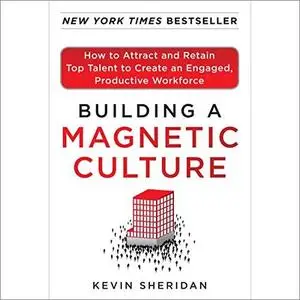 NEW YORK TIMES BESTSELLER

How to Attract and Retain Top Talent to Create an Engaged, Productive Workforce

BUILDING A MAGNETIC CULTURE

KEVIN SHERIDAN